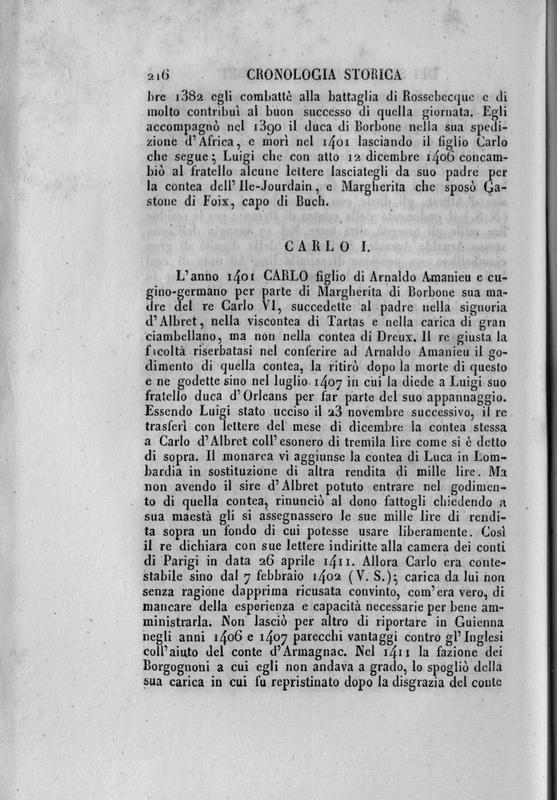 216 CRONOLOGIA STORICA

bre 1382 egli combattè alla battaglia di Rossebecque e di molto contribuì al buon successo di quella giornata. Egli accompagnò nel 1390 il duca di Borbone nella sua spedizione d'Africa, e morì nel 1401 lasciando il figlio Carlo che segue; Luigi che con atto 12 dicembre 1406 concambiò al fratello alcune lettere lasciategli da suo padre per la contea dell'Ile-Jourdain, e Margherita che sposò Gastone di Foix, capo di Buch.

CARLO I.

L'anno 1401 CARLO figlio di Arnaldo Amanieu e cugino-germano per parte di Margherita di Borbone sua madre del re Carlo VI, succedette al padre nella signoria d'Albret, nella viscontea di Tartas e nella carica di gran ciambellano, ma non nella contea di Dreux. Il re giusta la facoltà riserbatasi nel conferire ad Arnaldo Amanieu il godimento di quella contea, la ritirò dopo la morte di questo e ne godette sino nel luglio 1407 in cui la diede a Luigi suo fratello duca d'Orleans per far parte del suo appannaggio. Essendo Luigi stato ucciso il 23 novembre successivo, il re trasferì con lettere del mese di dicembre la contea stessa a Carlo d'Albret coll'esonero di tremila lire come si è detto di sopra. Il monarca vi aggiunse la contea di Luca in Lombardia in sostituzione di altra rendita di mille lire. Ma non avendo il sire d'Albret potuto entrare nel godimento di quella contea, rinunciò al dono fattogli chiedendo a sua maestà gli si assegnassero le sue mille lire di rendita sopra un fondo di cui potesse usare liberamente. Così il re dichiara con sue lettere indiritte alla camera dei conti di Parigi in data 26 aprile 1411. Allora Carlo era contestabile sino dal 7 febbraio 1402 (V. S.); carica da lui non senza ragione dapprima ricusata convinto, com'era vero, di mancare della esperienza e capacità necessarie per bene amministrarla. Non lasciò per altro di riportare in Guienna negli anni 1406 e 1407 parecchi vantaggi contro gl'Inglesi coll'aiuto del conte d'Armagnac. Nel 1411 la fazione dei Borgognoni a cui egli non andava a grado, lo spogliò della sua carica in cui fu repristinato dopo la disgrazia del conte